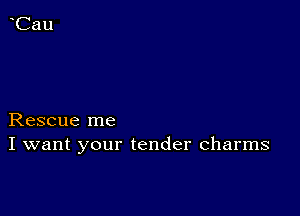 `Cau

Rescue me
I want your tender charms